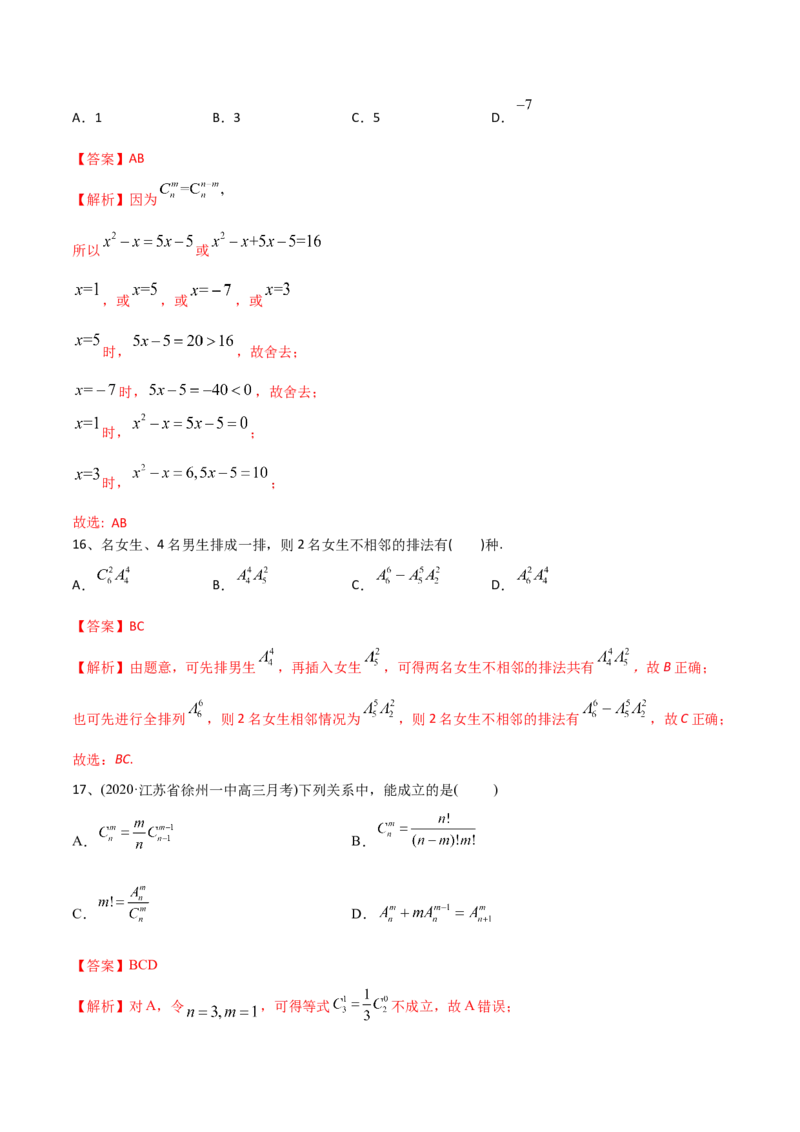 A．1 B．3 C．5 D．$-7$

【答案】AB

【解析】因为$C_n^m=C_n^{n-m}$，

所以$x^2-x=5x-5$或$x^2-x+5x-5=16$

$x=1$，或$x=5$，或$x=-7$，或$x=3$

$x=5$时，$5x-5=20>16$，故舍去；

$x=-7$时，$5x-5=-40<0$，故舍去；

$x=1$时，$x^2-x=5x-5=0$；

$x=3$时，$x^2-x=6,5x-5=10$；

故选：AB

16、名女生、4名男生排成一排，则2名女生不相邻的排法有(　　)种.

A．$C_6^2A_4^4$ B．$A_4^4A_5^2$ C．$A_6^6-A_5^5A_2^2$ D．$A_6^2A_4^4$

【答案】BC

【解析】由题意，可先排男生$A_4^4$，再插入女生$A_5^2$，可得两名女生不相邻的排法共有$A_4^4A_5^2$，故B正确；

也可先进行全排列$A_6^6$，则2名女生相邻情况为$A_5^5A_2^2$，则2名女生不相邻的排法有$A_6^6-A_5^5A_2^2$，故C正确；

故选：BC.

17、(2020·江苏省徐州一中高三月考)下列关系中，能成立的是(　　)

A．$C_n^m=\frac{m}{n}C_{n-1}^{m-1}$ B．$C_n^m=\frac{n!}{(n-m)!m!}$

C．$m!=\frac{A_n^m}{C_n^m}$ D．$A_n^m+mA_n^{m-1}=A_{n+1}^m$

【答案】BCD

【解析】对A，令$n=3,m=1$，可得等式$C_3^1=\frac{1}{3}C_2^0$不成立，故A错误；